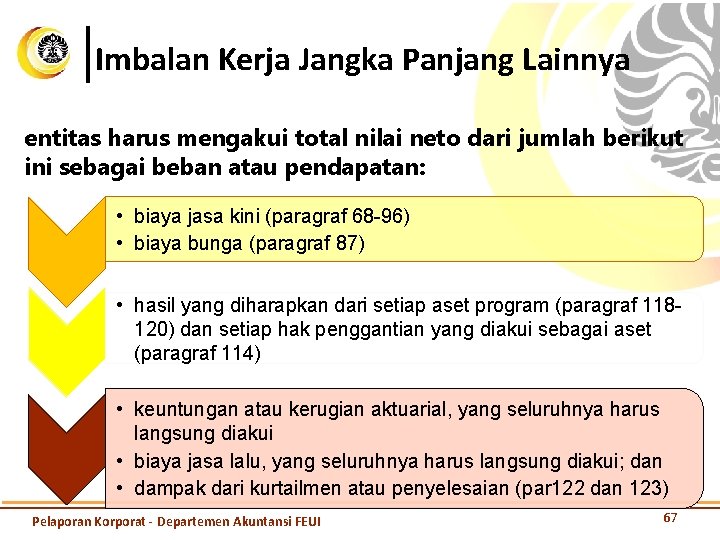 Imbalan Kerja Jangka Panjang Lainnya

entitas harus mengakui total nilai neto dari jumlah berikut ini sebagai beban atau pendapatan:

• biaya jasa kini (paragraf 68-96)
• biaya bunga (paragraf 87)

• hasil yang diharapkan dari setiap aset program (paragraf 118-120) dan setiap hak penggantian yang diakui sebagai aset (paragraf 114)

• keuntungan atau kerugian aktuarial, yang seluruhnya harus langsung diakui
• biaya jasa lalu, yang seluruhnya harus langsung diakui; dan
• dampak dari kurtailmen atau penyelesaian (par122 dan 123)

Pelaporan Korporat - Departemen Akuntansi FEUI

67